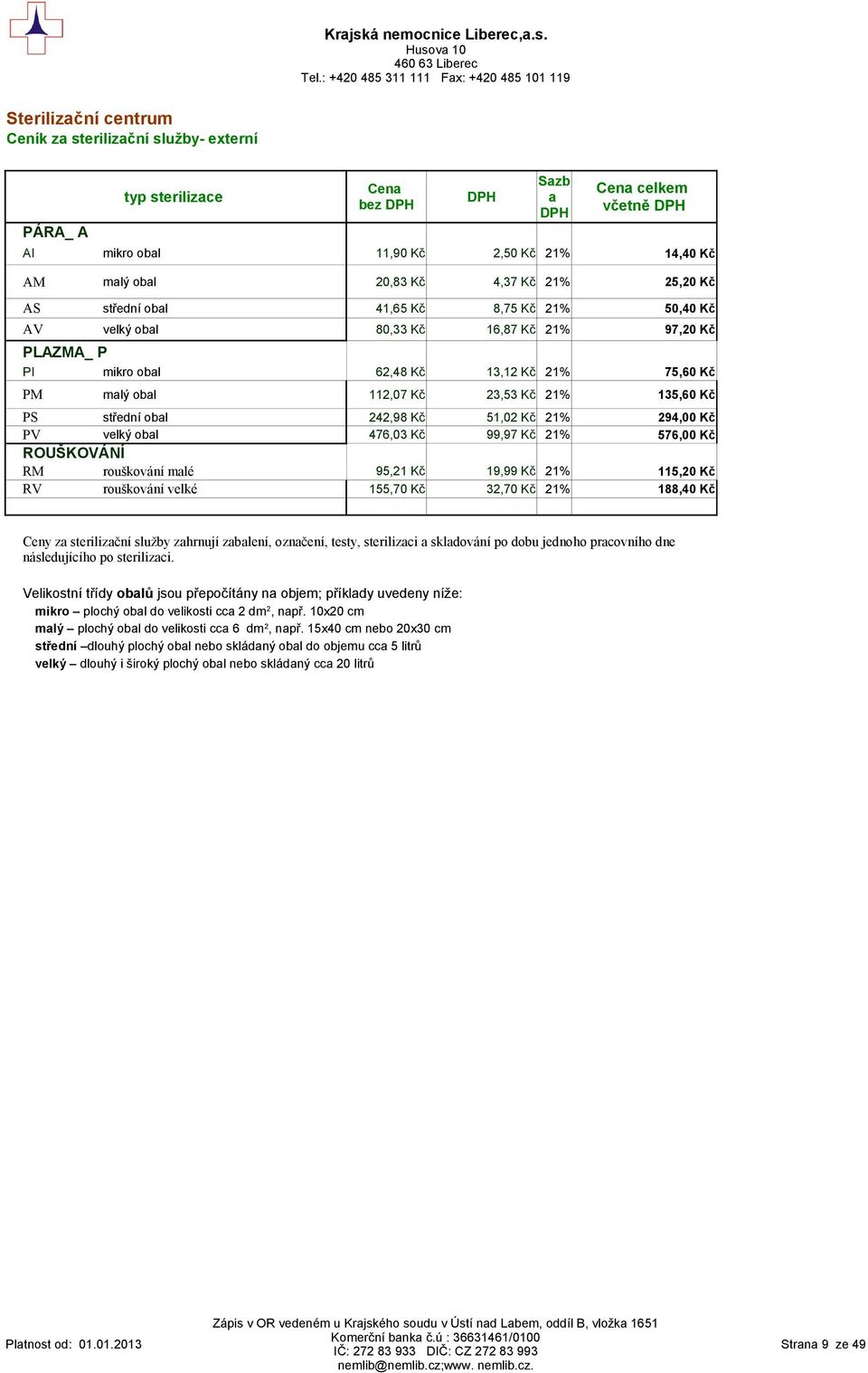 Krajská nemocnice Liberec,a.s.
Husova 10
460 63 Liberec
Tel.: +420 485 311 111 Fax: +420 485 101 119

Sterilizační centrum
Ceník za sterilizační služby- externí

| | typ sterilizace | Cena bez DPH | DPH | Sazba DPH | Cena celkem včetně DPH |
|---|---|---|---|---|---|
| PÁRA_ A | | | | | |
| AI | mikro obal | 11,90 Kč | 2,50 Kč | 21% | 14,40 Kč |
| AM | malý obal | 20,83 Kč | 4,37 Kč | 21% | 25,20 Kč |
| AS | střední obal | 41,65 Kč | 8,75 Kč | 21% | 50,40 Kč |
| AV | velký obal | 80,33 Kč | 16,87 Kč | 21% | 97,20 Kč |
| PLAZMA_ P | | | | | |
| PI | mikro obal | 62,48 Kč | 13,12 Kč | 21% | 75,60 Kč |
| PM | malý obal | 112,07 Kč | 23,53 Kč | 21% | 135,60 Kč |
| PS | střední obal | 242,98 Kč | 51,02 Kč | 21% | 294,00 Kč |
| PV | velký obal | 476,03 Kč | 99,97 Kč | 21% | 576,00 Kč |
| ROUŠKOVÁNÍ | | | | | |
| RM | rouškování malé | 95,21 Kč | 19,99 Kč | 21% | 115,20 Kč |
| RV | rouškování velké | 155,70 Kč | 32,70 Kč | 21% | 188,40 Kč |

Ceny za sterilizační služby zahrnují zabalení, označení, testy, sterilizaci a skladování po dobu jednoho pracovního dne následujícího po sterilizaci.

Velikostní třídy obalů jsou přepočítány na objem; příklady uvedeny níže:
mikro – plochý obal do velikosti cca 2 dm², např. 10x20 cm
malý – plochý obal do velikosti cca 6 dm², např. 15x40 cm nebo 20x30 cm
střední –dlouhý plochý obal nebo skládaný obal do objemu cca 5 litrů
velký – dlouhý i široký plochý obal nebo skládaný cca 20 litrů

Platnost od: 01.01.2013
Zápis v OR vedeném u Krajského soudu v Ústí nad Labem, oddíl B, vložka 1651
Komerční banka č.ú : 36631461/0100
IČ: 272 83 933 DIČ: CZ 272 83 993
nemlib@nemlib.cz;www. nemlib.cz.
Strana 9 ze 49